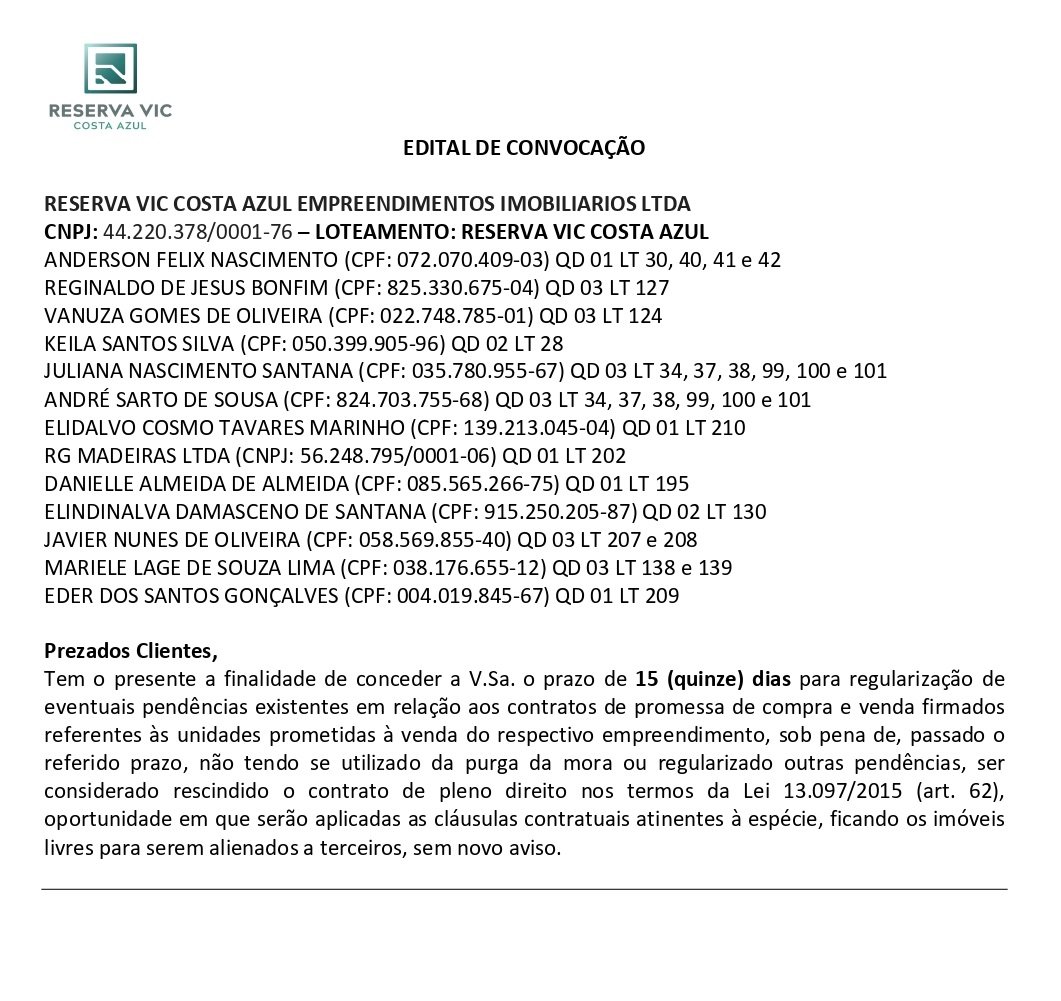 RESERVA VIC
COSTA AZUL

EDITAL DE CONVOCAÇÃO

RESERVA VIC COSTA AZUL EMPREENDIMENTOS IMOBILIARIOS LTDA
CNPJ: 44.220.378/0001-76 – LOTEAMENTO: RESERVA VIC COSTA AZUL
ANDERSON FELIX NASCIMENTO (CPF: 072.070.409-03) QD 01 LT 30, 40, 41 e 42
REGINALDO DE JESUS BONFIM (CPF: 825.330.675-04) QD 03 LT 127
VANUZA GOMES DE OLIVEIRA (CPF: 022.748.785-01) QD 03 LT 124
KEILA SANTOS SILVA (CPF: 050.399.905-96) QD 02 LT 28
JULIANA NASCIMENTO SANTANA (CPF: 035.780.955-67) QD 03 LT 34, 37, 38, 99, 100 e 101
ANDRÉ SARTO DE SOUSA (CPF: 824.703.755-68) QD 03 LT 34, 37, 38, 99, 100 e 101
ELIDALVO COSMO TAVARES MARINHO (CPF: 139.213.045-04) QD 01 LT 210
RG MADEIRAS LTDA (CNPJ: 56.248.795/0001-06) QD 01 LT 202
DANIELLE ALMEIDA DE ALMEIDA (CPF: 085.565.266-75) QD 01 LT 195
ELINDINALVA DAMASCENO DE SANTANA (CPF: 915.250.205-87) QD 02 LT 130
JAVIER NUNES DE OLIVEIRA (CPF: 058.569.855-40) QD 03 LT 207 e 208
MARIELE LAGE DE SOUZA LIMA (CPF: 038.176.655-12) QD 03 LT 138 e 139
EDER DOS SANTOS GONÇALVES (CPF: 004.019.845-67) QD 01 LT 209

Prezados Clientes,
Tem o presente a finalidade de conceder a V.Sa. o prazo de 15 (quinze) dias para regularização de eventuais pendências existentes em relação aos contratos de promessa de compra e venda firmados referentes às unidades prometidas à venda do respectivo empreendimento, sob pena de, passado o referido prazo, não tendo se utilizado da purga da mora ou regularizado outras pendências, ser considerado rescindido o contrato de pleno direito nos termos da Lei 13.097/2015 (art. 62), oportunidade em que serão aplicadas as cláusulas contratuais atinentes à espécie, ficando os imóveis livres para serem alienados a terceiros, sem novo aviso.